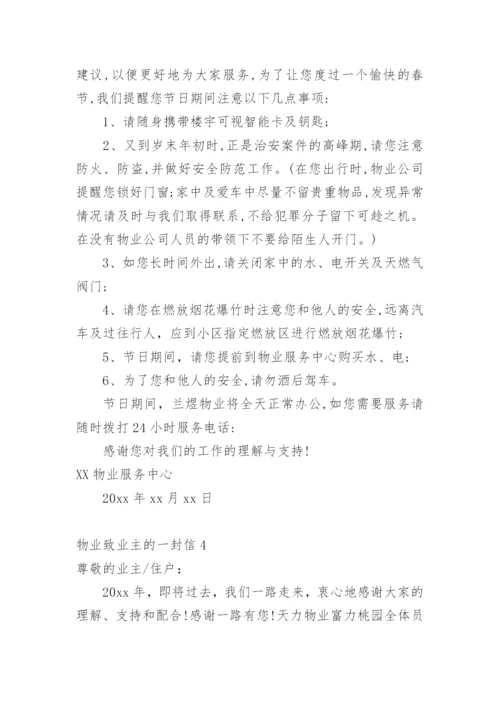 建议,以便更好地为大家服务,为了让您度过一个愉快的春节,我们提醒您节日期间注意以下几点事项:

1、请随身携带楼宇可视智能卡及钥匙;

2、又到岁末年初时,正是治安案件的高峰期,请您注意防火、防盗,并做好安全防范工作。(在您出行时,物业公司提醒您锁好门窗;家中及爱车中尽量不留贵重物品,发现异常情况请及时与我们取得联系,不给犯罪分子留下可趁之机。在没有物业公司人员的带领下不要给陌生人开门。)

3、如您长时间外出,请关闭家中的水、电开关及天燃气阀门;

4、请您在燃放烟花爆竹时注意您和他人的安全,远离汽车及过往行人,应到小区指定燃放区进行燃放烟花爆竹;

5、节日期间,请您提前到物业服务中心购买水、电;

6、为了您和他人的安全,请勿酒后驾车。

节日期间,兰煜物业将全天正常办公,如您需要服务请随时拨打24小时服务电话:

感谢您对我们的工作的理解与支持!

XX物业服务中心

20xx年xx月xx日

物业致业主的一封信4

尊敬的业主/住户:

20xx年,即将过去,我们一路走来,衷心地感谢大家的理解、支持和配合!感谢一路有您!天力物业富力桃园全体员